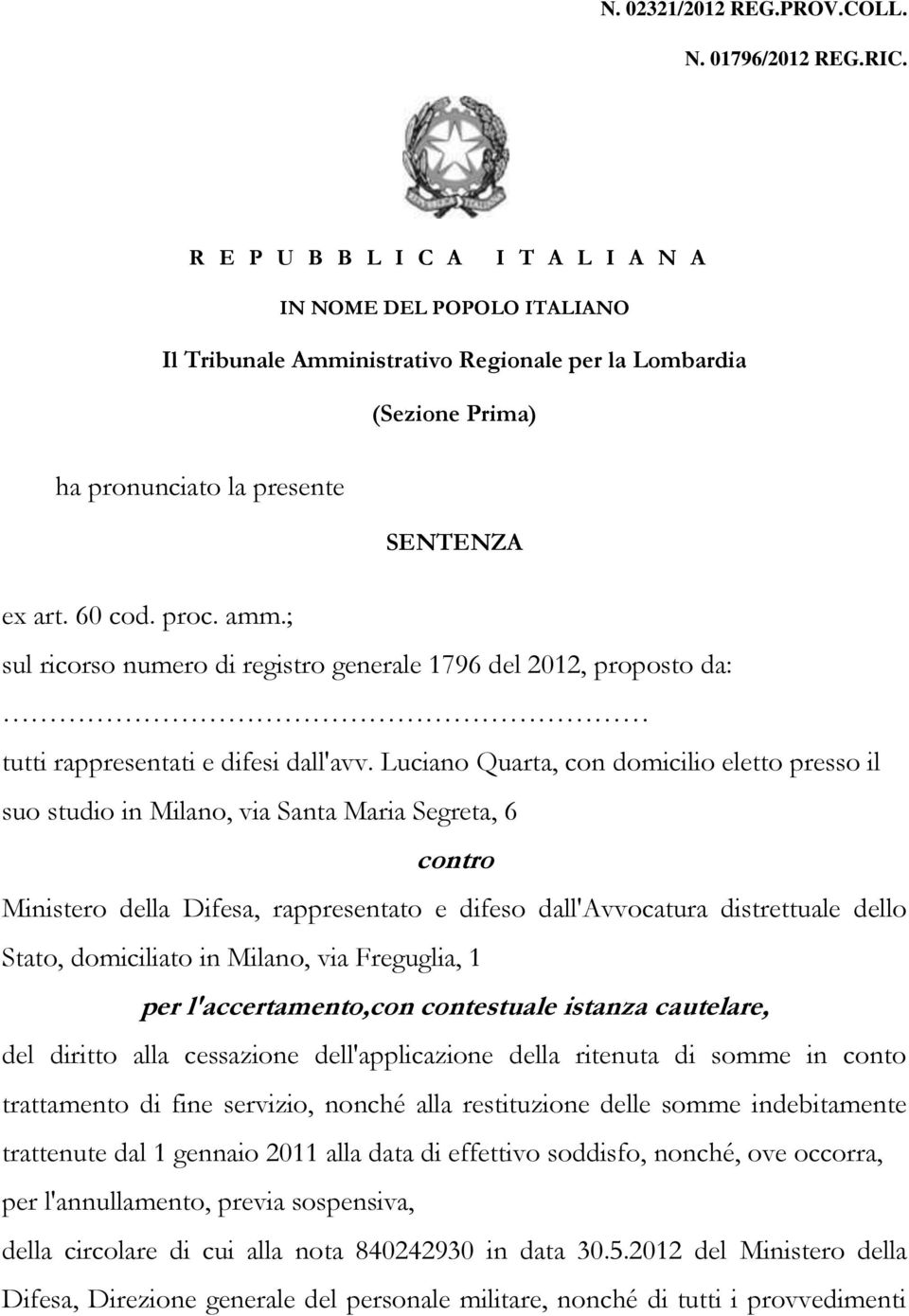 N. 02321/2012 REG.PROV.COLL.

N. 01796/2012 REG.RIC.

R E P U B B L I C A I T A L I A N A

IN NOME DEL POPOLO ITALIANO

Il Tribunale Amministrativo Regionale per la Lombardia

(Sezione Prima)

ha pronunciato la presente

SENTENZA

ex art. 60 cod. proc. amm.;

sul ricorso numero di registro generale 1796 del 2012, proposto da:

…………………………………………………………

tutti rappresentati e difesi dall'avv. Luciano Quarta, con domicilio eletto presso il suo studio in Milano, via Santa Maria Segreta, 6

contro

Ministero della Difesa, rappresentato e difeso dall'Avvocatura distrettuale dello Stato, domiciliato in Milano, via Freguglia, 1

per l'accertamento,con contestuale istanza cautelare,

del diritto alla cessazione dell'applicazione della ritenuta di somme in conto trattamento di fine servizio, nonché alla restituzione delle somme indebitamente trattenute dal 1 gennaio 2011 alla data di effettivo soddisfo, nonché, ove occorra, per l'annullamento, previa sospensiva,

della circolare di cui alla nota 840242930 in data 30.5.2012 del Ministero della Difesa, Direzione generale del personale militare, nonché di tutti i provvedimenti